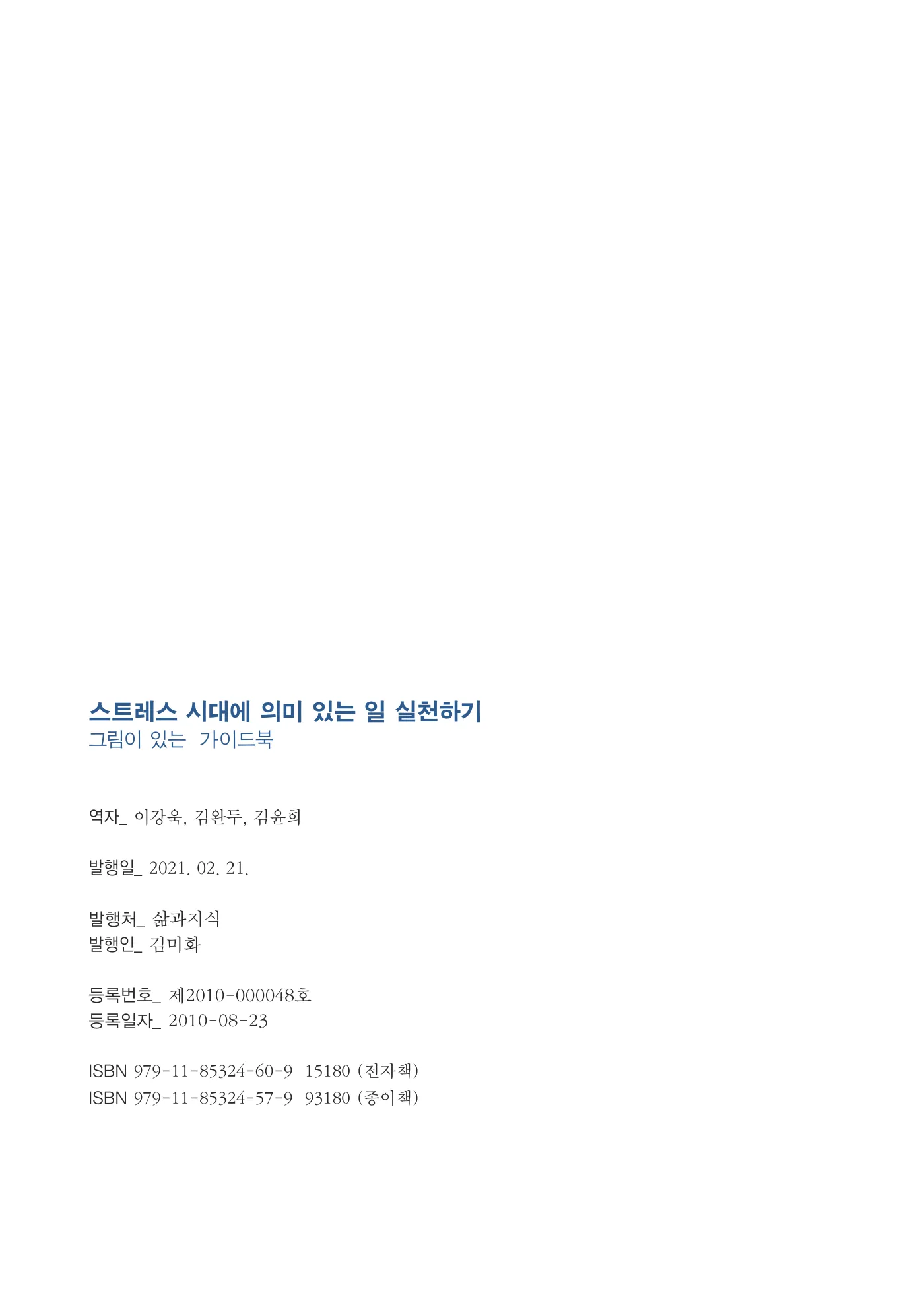 스트레스 시대에 의미 있는 일 실천하기
그림이 있는 가이드북

역자_ 이강욱, 김완두, 김윤희

발행일_ 2021. 02. 21.

발행처_ 삶과지식
발행인_ 김미화

등록번호_ 제2010-000048호
등록일자_ 2010-08-23

ISBN 979-11-85324-60-9 15180 (전자책)
ISBN 979-11-85324-57-9 93180 (종이책)